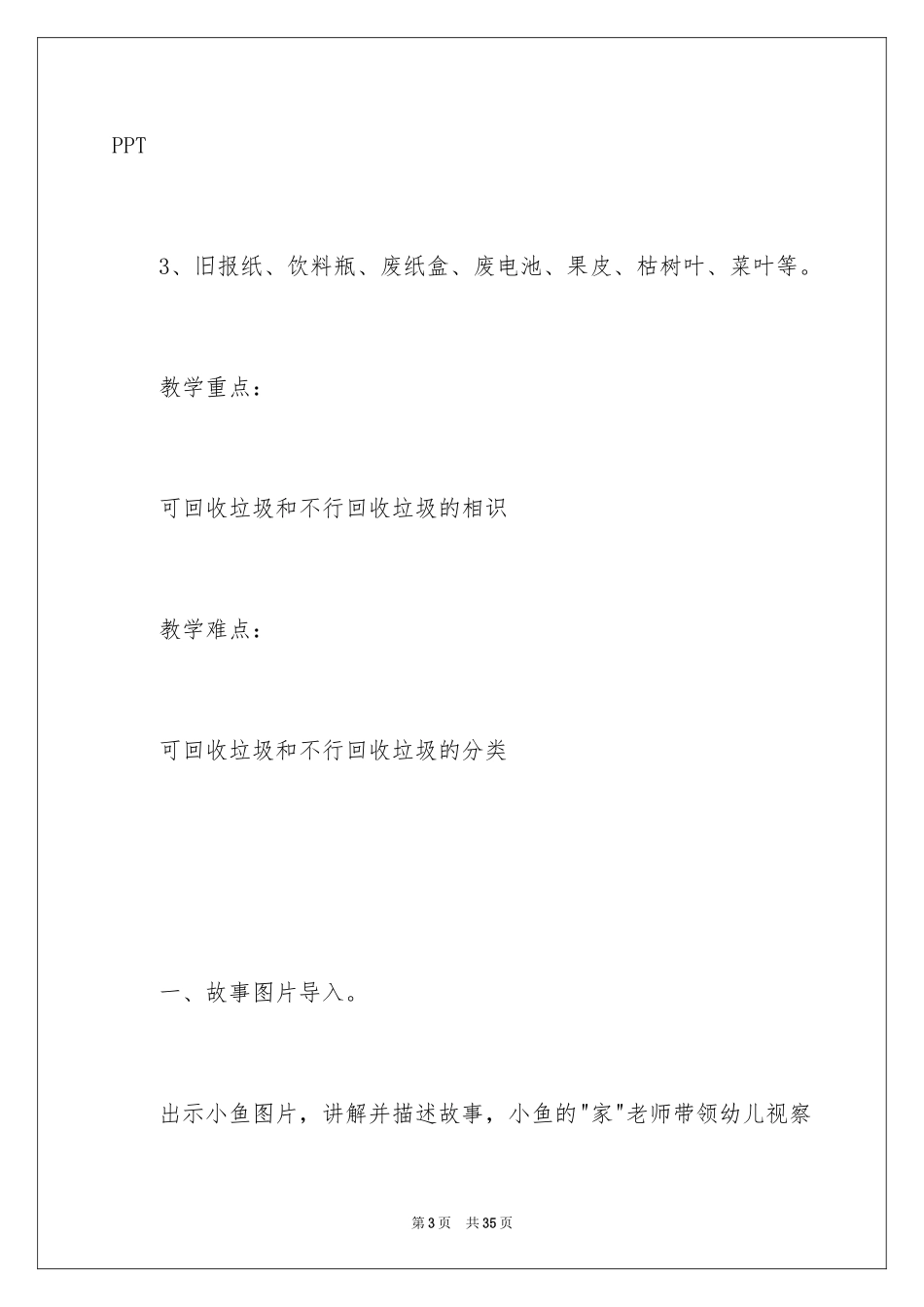 PPT

3、旧报纸、饮料瓶、废纸盒、废电池、果皮、枯树叶、菜叶等。

教学重点：

可回收垃圾和不行回收垃圾的相识

教学难点：

可回收垃圾和不行回收垃圾的分类

一、故事图片导入。

出示小鱼图片，讲解并描述故事，小鱼的"家"老师带领幼儿视察

第3页 共35页